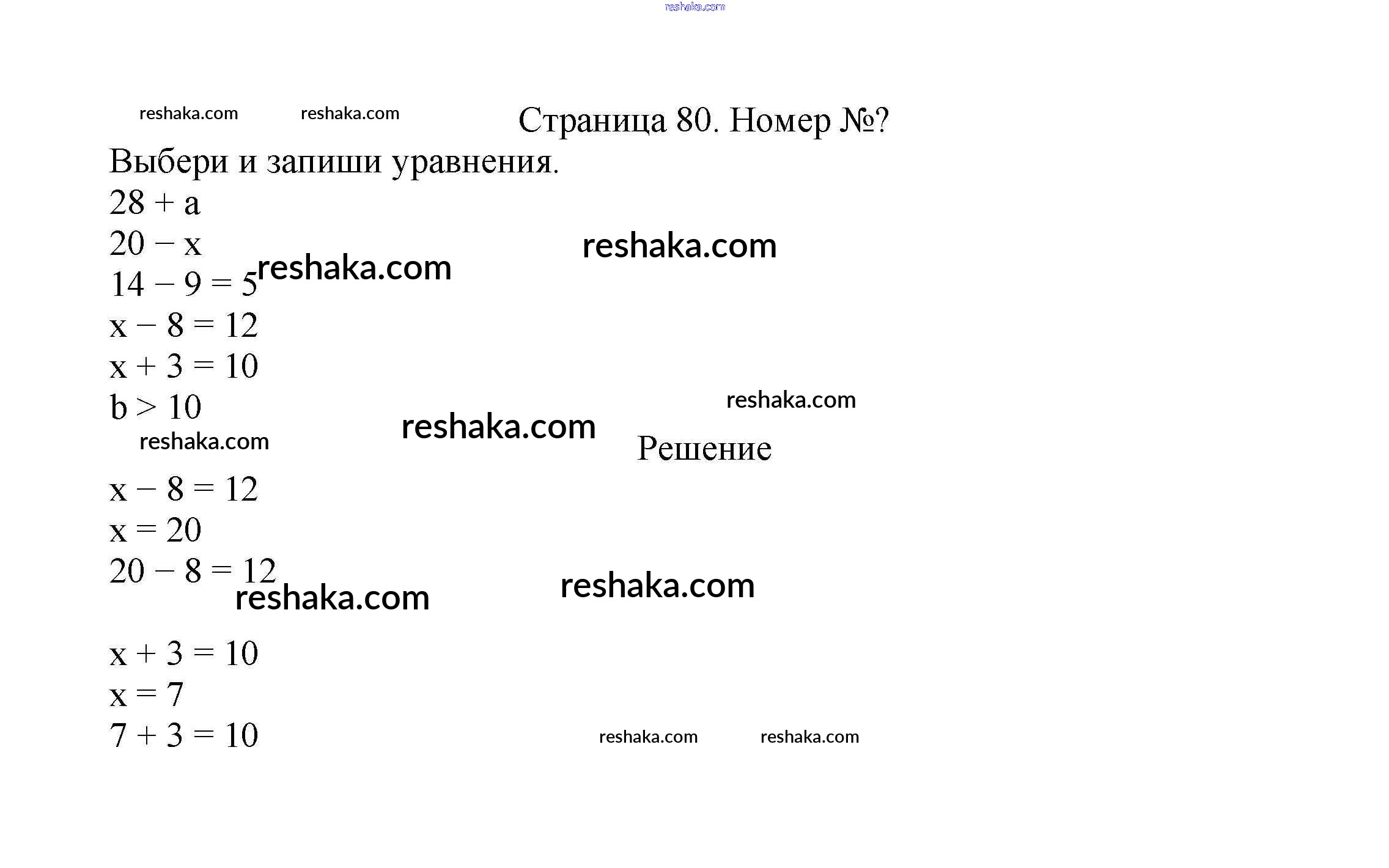 Страница 80. Номер №?

Выбери и запиши уравнения.

$28 + a$

$20 - x$

$14 - 9 = 5$

$x - 8 = 12$

$x + 3 = 10$

$b > 10$

Решение

$x - 8 = 12$

$x = 20$

$20 - 8 = 12$

$x + 3 = 10$

$x = 7$

$7 + 3 = 10$

reshaka.com